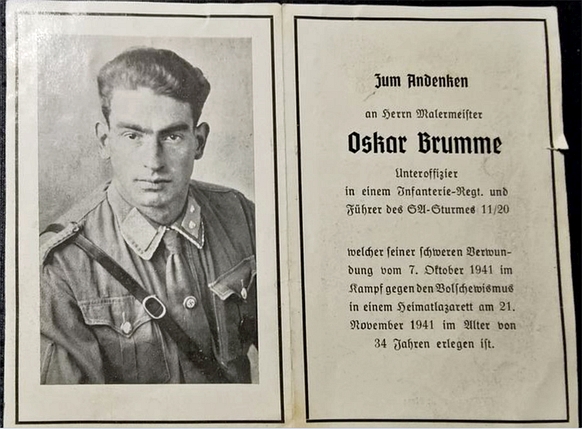 Zum Andenken

an Herrn Malermeister

Oskar Brumme

Unteroffizier
in einem Infanterie-Regt. und
Führer des SA-Sturmes 11/20

welcher seiner schweren Verwundung vom 7. Oktober 1941 im Kampf gegen den Bolschewismus in einem Heimatlazarett am 21. November 1941 im Alter von 34 Jahren erlegen ist.